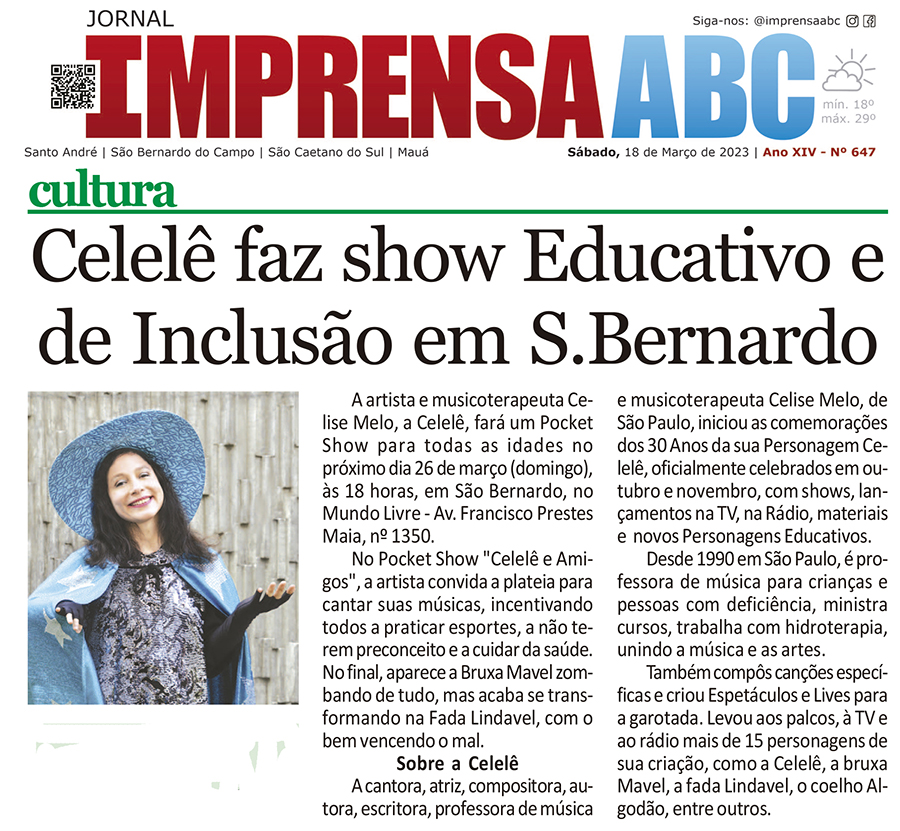 JORNAL

Siga-nos: @imprensaabc

IMPRENSA ABC

mín. 18º
máx. 29º

Santo André | São Bernardo do Campo | São Caetano do Sul | Mauá

Sábado, 18 de Março de 2023 | Ano XIV - Nº 647

cultura

Celelê faz show Educativo e de Inclusão em S.Bernardo

A artista e musicoterapeuta Celise Melo, a Celelê, fará um Pocket Show para todas as idades no próximo dia 26 de março (domingo), às 18 horas, em São Bernardo, no Mundo Livre - Av. Francisco Prestes Maia, nº 1350.

No Pocket Show "Celelê e Amigos", a artista convida a plateia para cantar suas músicas, incentivando todos a praticar esportes, a não terem preconceito e a cuidar da saúde. No final, aparece a Bruxa Mavel zombando de tudo, mas acaba se transformando na Fada Lindavel, com o bem vencendo o mal.

Sobre a Celelê

A cantora, atriz, compositora, autora, escritora, professora de música e musicoterapeuta Celise Melo, de São Paulo, iniciou as comemorações dos 30 Anos da sua Personagem Celelê, oficialmente celebrados em outubro e novembro, com shows, lançamentos na TV, na Rádio, materiais e novos Personagens Educativos.

Desde 1990 em São Paulo, é professora de música para crianças e pessoas com deficiência, ministra cursos, trabalha com hidroterapia, unindo a música e as artes.

Também compôs canções específicas e criou Espetáculos e Lives para a garotada. Levou aos palcos, à TV e ao rádio mais de 15 personagens de sua criação, como a Celelê, a bruxa Mavel, a fada Lindavel, o coelho Algodão, entre outros.